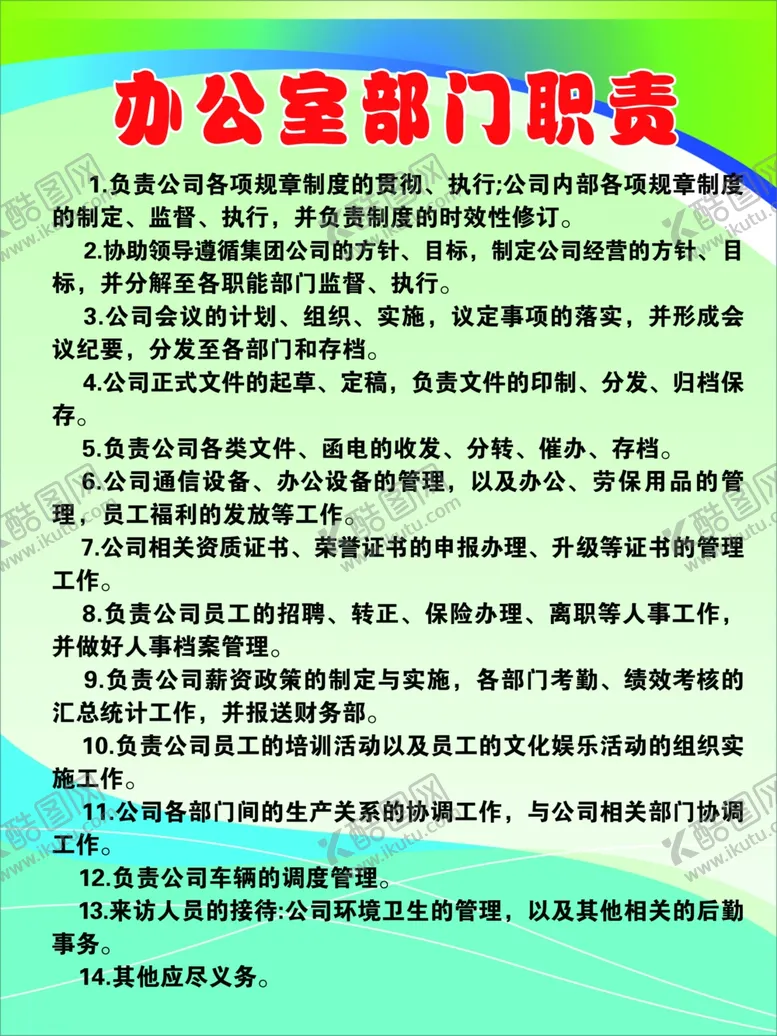 办公室部门职责

1.负责公司各项规章制度的贯彻、执行;公司内部各项规章制度的制定、监督、执行，并负责制度的时效性修订。

2.协助领导遵循集团公司的方针、目标，制定公司经营的方针、目标，并分解至各职能部门监督、执行。

3.公司会议的计划、组织、实施，议定事项的落实，并形成会议纪要，分发至各部门和存档。

4.公司正式文件的起草、定稿，负责文件的印制、分发、归档保存。

5.负责公司各类文件、函电的收发、分转、催办、存档。

6.公司通信设备、办公设备的管理，以及办公、劳保用品的管理，员工福利的发放等工作。

7.公司相关资质证书、荣誉证书的申报办理、升级等证书的管理工作。

8.负责公司员工的招聘、转正、保险办理、离职等人事工作，并做好人事档案管理。

9.负责公司薪资政策的制定与实施，各部门考勤、绩效考核的汇总统计工作，并报送财务部。

10.负责公司员工的培训活动以及员工的文化娱乐活动的组织实施工作。

11.公司各部门间的生产关系的协调工作，与公司相关部门协调工作。

12.负责公司车辆的调度管理。

13.来访人员的接待:公司环境卫生的管理，以及其他相关的后勤事务。

14.其他应尽义务。

酷图网 www.ikutu.com